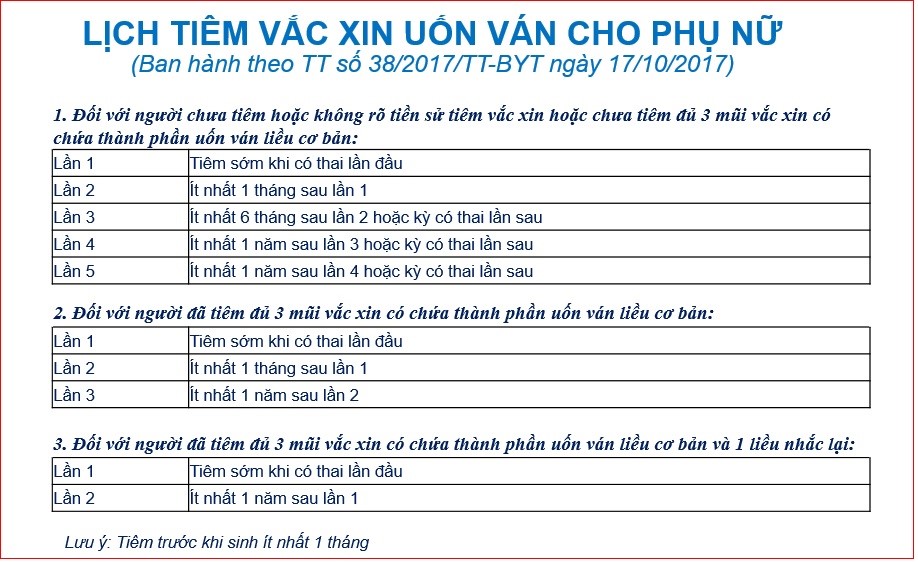 LỊCH TIÊM VẮC XIN UỐN VÁN CHO PHỤ NỮ
(Ban hành theo TT số 38/2017/TT-BYT ngày 17/10/2017)

1. Đối với người chưa tiêm hoặc không rõ tiền sử tiêm vắc xin hoặc chưa tiêm đủ 3 mũi vắc xin có chứa thành phần uốn ván liều cơ bản:

| Lần 1 | Tiêm sớm khi có thai lần đầu |
|---|---|
| Lần 2 | Ít nhất 1 tháng sau lần 1 |
| Lần 3 | Ít nhất 6 tháng sau lần 2 hoặc kỳ có thai lần sau |
| Lần 4 | Ít nhất 1 năm sau lần 3 hoặc kỳ có thai lần sau |
| Lần 5 | Ít nhất 1 năm sau lần 4 hoặc kỳ có thai lần sau |

2. Đối với người đã tiêm đủ 3 mũi vắc xin có chứa thành phần uốn ván liều cơ bản:

| Lần 1 | Tiêm sớm khi có thai lần đầu |
|---|---|
| Lần 2 | Ít nhất 1 tháng sau lần 1 |
| Lần 3 | Ít nhất 1 năm sau lần 2 |

3. Đối với người đã tiêm đủ 3 mũi vắc xin có chứa thành phần uốn ván liều cơ bản và 1 liều nhắc lại:

| Lần 1 | Tiêm sớm khi có thai lần đầu |
|---|---|
| Lần 2 | Ít nhất 1 năm sau lần 1 |

Lưu ý: Tiêm trước khi sinh ít nhất 1 tháng